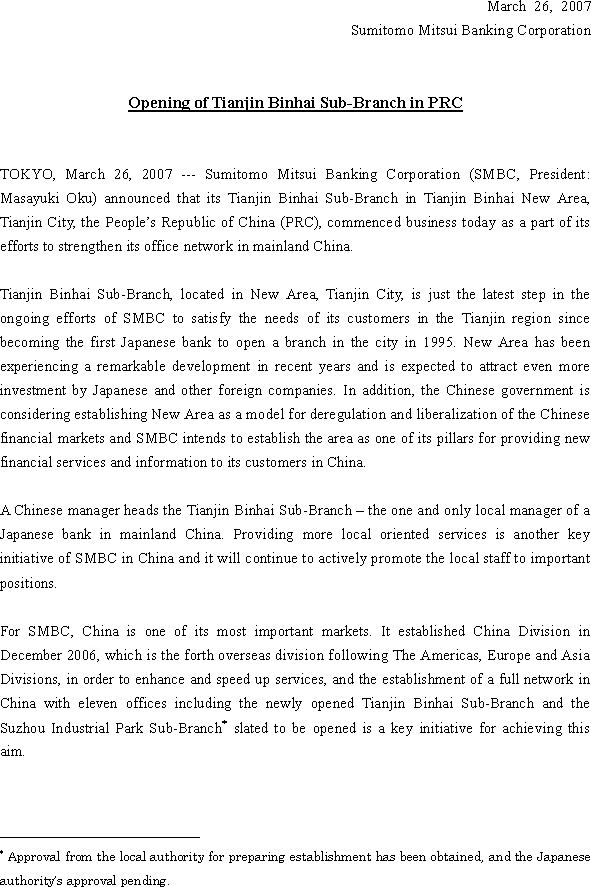 March 26, 2007
Sumitomo Mitsui Banking Corporation

Opening of Tianjin Binhai Sub-Branch in PRC

TOKYO, March 26, 2007 --- Sumitomo Mitsui Banking Corporation (SMBC, President: Masayuki Oku) announced that its Tianjin Binhai Sub-Branch in Tianjin Binhai New Area, Tianjin City, the People's Republic of China (PRC), commenced business today as a part of its efforts to strengthen its office network in mainland China.

Tianjin Binhai Sub-Branch, located in New Area, Tianjin City, is just the latest step in the ongoing efforts of SMBC to satisfy the needs of its customers in the Tianjin region since becoming the first Japanese bank to open a branch in the city in 1995. New Area has been experiencing a remarkable development in recent years and is expected to attract even more investment by Japanese and other foreign companies. In addition, the Chinese government is considering establishing New Area as a model for deregulation and liberalization of the Chinese financial markets and SMBC intends to establish the area as one of its pillars for providing new financial services and information to its customers in China.

A Chinese manager heads the Tianjin Binhai Sub-Branch – the one and only local manager of a Japanese bank in mainland China. Providing more local oriented services is another key initiative of SMBC in China and it will continue to actively promote the local staff to important positions.

For SMBC, China is one of its most important markets. It established China Division in December 2006, which is the forth overseas division following The Americas, Europe and Asia Divisions, in order to enhance and speed up services, and the establishment of a full network in China with eleven offices including the newly opened Tianjin Binhai Sub-Branch and the Suzhou Industrial Park Sub-Branch* slated to be opened is a key initiative for achieving this aim.

* Approval from the local authority for preparing establishment has been obtained, and the Japanese authority's approval pending.